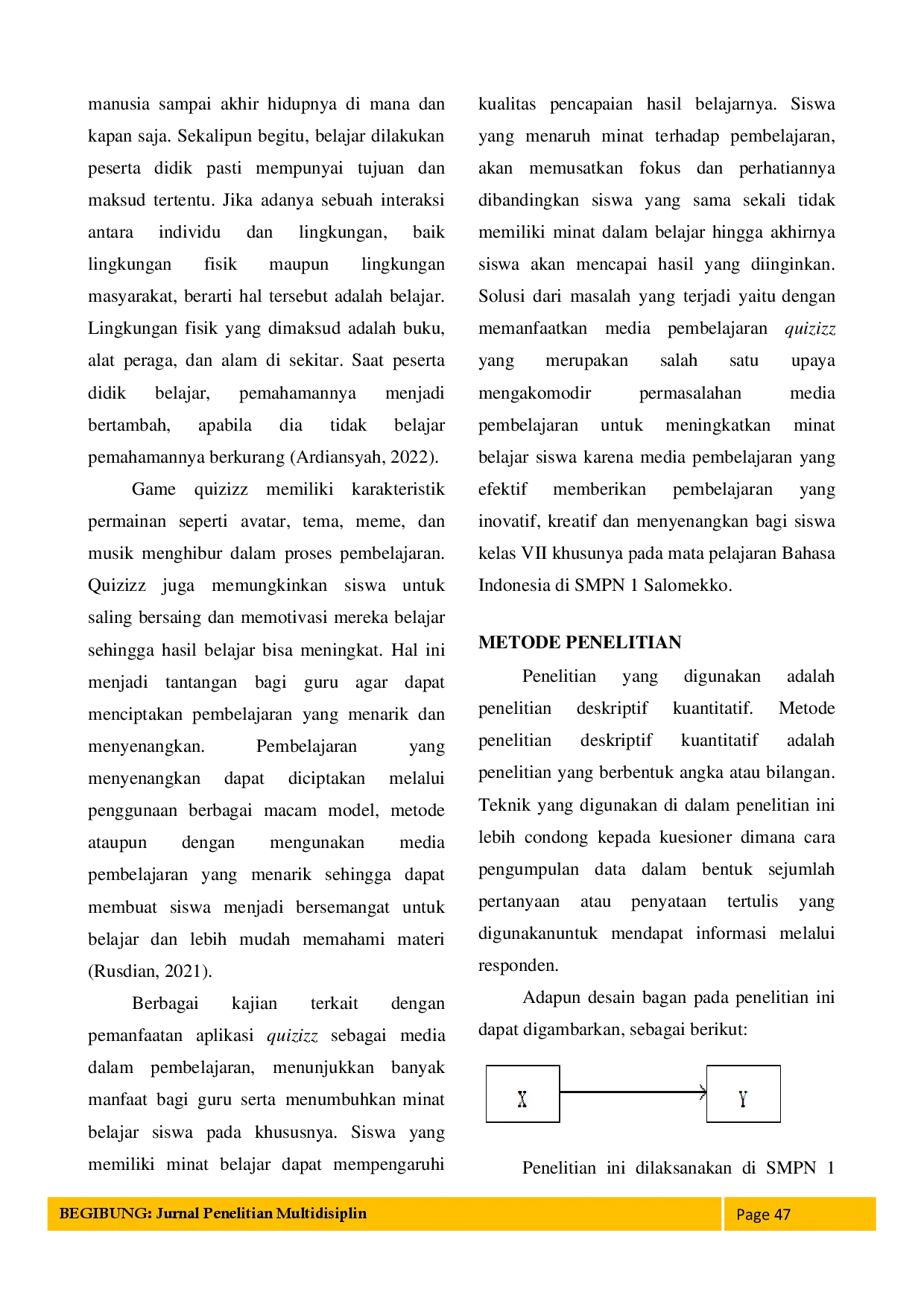 manusia sampai akhir hidupnya di mana dan kapan saja. Sekalipun begitu, belajar dilakukan peserta didik pasti mempunyai tujuan dan maksud tertentu. Jika adanya sebuah interaksi antara individu dan lingkungan, baik lingkungan fisik maupun lingkungan masyarakat, berarti hal tersebut adalah belajar. Lingkungan fisik yang dimaksud adalah buku, alat peraga, dan alam di sekitar. Saat peserta didik belajar, pemahamannya menjadi bertambah, apabila dia tidak belajar pemahamannya berkurang (Ardiansyah, 2022).

Game quizizz memiliki karakteristik permainan seperti avatar, tema, meme, dan musik menghibur dalam proses pembelajaran. Quizizz juga memungkinkan siswa untuk saling bersaing dan memotivasi mereka belajar sehingga hasil belajar bisa meningkat. Hal ini menjadi tantangan bagi guru agar dapat menciptakan pembelajaran yang menarik dan menyenangkan. Pembelajaran yang menyenangkan dapat diciptakan melalui penggunaan berbagai macam model, metode ataupun dengan mengunakan media pembelajaran yang menarik sehingga dapat membuat siswa menjadi bersemangat untuk belajar dan lebih mudah memahami materi (Rusdian, 2021).

Berbagai kajian terkait dengan pemanfaatan aplikasi quizizz sebagai media dalam pembelajaran, menunjukkan banyak manfaat bagi guru serta menumbuhkan minat belajar siswa pada khususnya. Siswa yang memiliki minat belajar dapat mempengaruhi kualitas pencapaian hasil belajarnya. Siswa yang menaruh minat terhadap pembelajaran, akan memusatkan fokus dan perhatiannya dibandingkan siswa yang sama sekali tidak memiliki minat dalam belajar hingga akhirnya siswa akan mencapai hasil yang diinginkan. Solusi dari masalah yang terjadi yaitu dengan memanfaatkan media pembelajaran quizizz yang merupakan salah satu upaya mengakomodir permasalahan media pembelajaran untuk meningkatkan minat belajar siswa karena media pembelajaran yang efektif memberikan pembelajaran yang inovatif, kreatif dan menyenangkan bagi siswa kelas VII khusunya pada mata pelajaran Bahasa Indonesia di SMPN 1 Salomekko.

METODE PENELITIAN

Penelitian yang digunakan adalah penelitian deskriptif kuantitatif. Metode penelitian deskriptif kuantitatif adalah penelitian yang berbentuk angka atau bilangan. Teknik yang digunakan di dalam penelitian ini lebih condong kepada kuesioner dimana cara pengumpulan data dalam bentuk sejumlah pertanyaan atau penyataan tertulis yang digunakanuntuk mendapat informasi melalui responden.

Adapun desain bagan pada penelitian ini dapat digambarkan, sebagai berikut:

X

Y

Penelitian ini dilaksanakan di SMPN 1

BEGIBUNG: Jurnal Penelitian Multidisiplin

Page 47